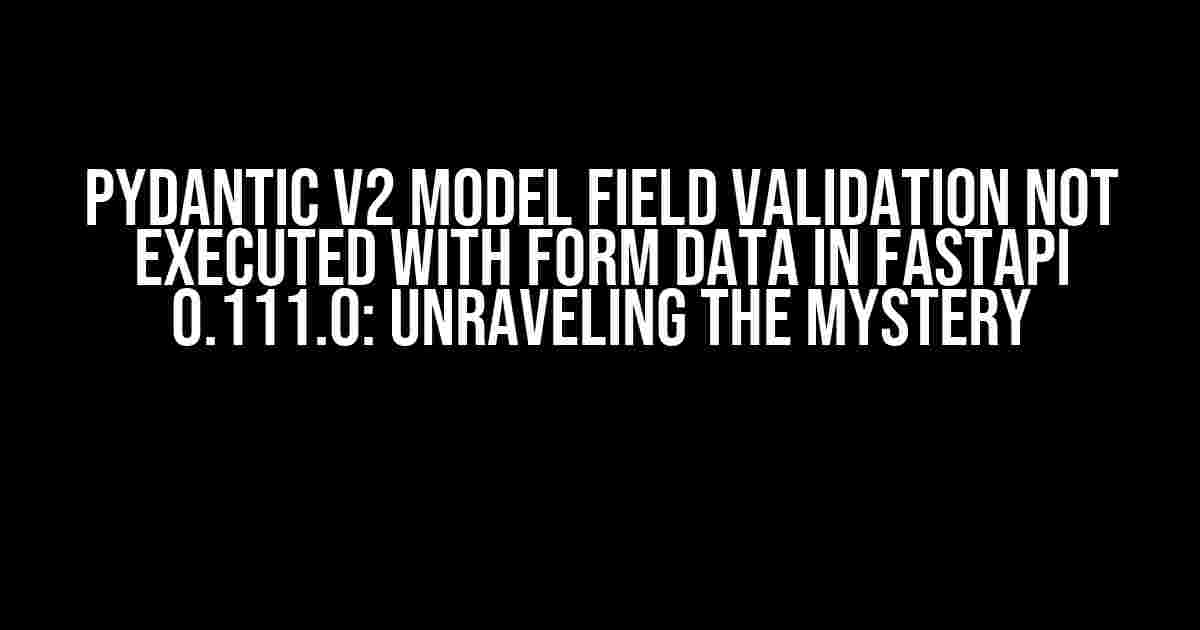 PYDANTIC V2 MODEL FIELD VALIDATION NOT EXECUTED WITH FORM DATA IN FASTAPI 0.111.0: UNRAVELING THE MYSTERY